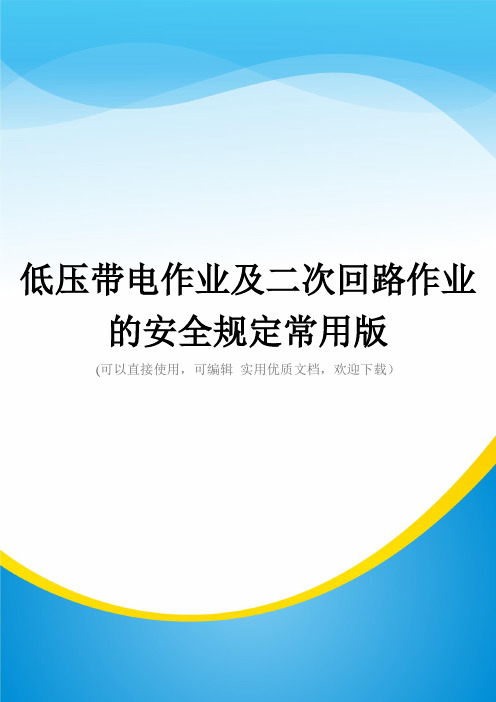 低压带电作业及二次回路作业的安全规定常用版

(可以直接使用，可编辑 实用优质文档，欢迎下载）